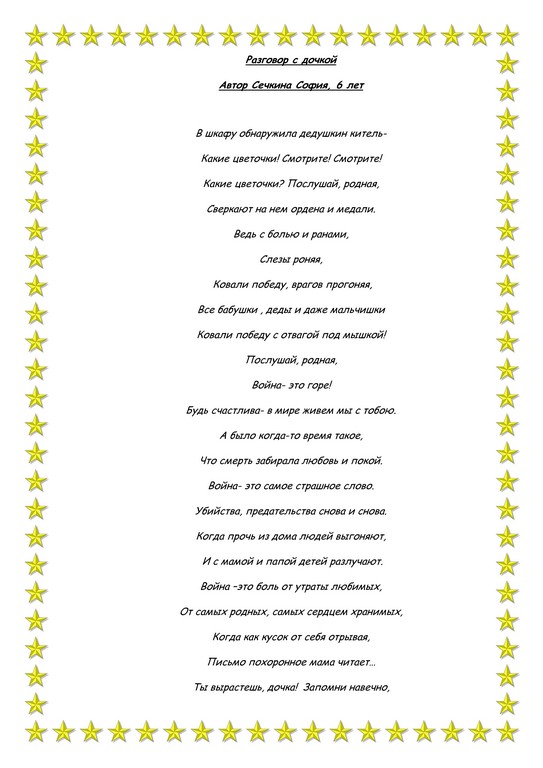 Разговор с дочкой

Автор Сечкина София, 6 лет

В шкафу обнаружила дедушкин китель-

Какие цветочки! Смотрите! Смотрите!

Какие цветочки? Послушай, родная,

Сверкают на нем ордена и медали.

Ведь с болью и ранами,

Слезы роняя,

Ковали победу, врагов прогоняя,

Все бабушки , деды и даже мальчишки

Ковали победу с отвагой под мышкой!

Послушай, родная,

Война- это горе!

Будь счастлива- в мире живем мы с тобою.

А было когда-то время такое,

Что смерть забирала любовь и покой.

Война- это самое страшное слово.

Убийства, предательства снова и снова.

Когда прочь из дома людей выгоняют,

И с мамой и папой детей разлучают.

Война –это боль от утраты любимых,

От самых родных, самых сердцем хранимых,

Когда как кусок от себя отрывая,

Письмо похоронное мама читает…

Ты вырастешь, дочка! Запомни навечно,